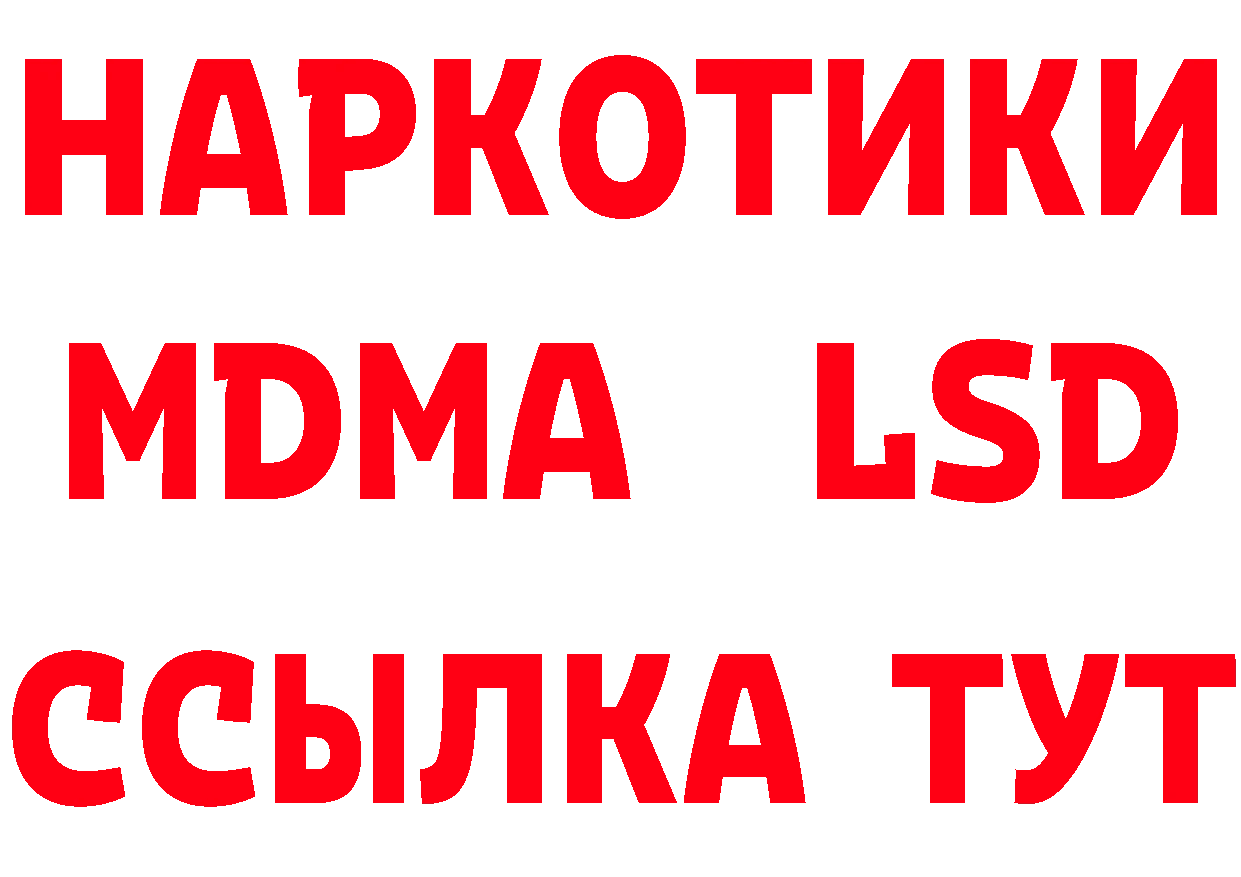 НАРКОТИКИ
MDMA LSD
ССЫЛКА ТУТ